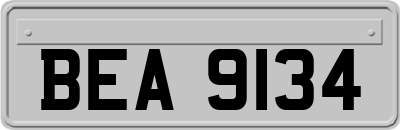 BEA 9134